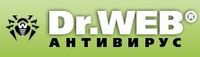 Dr.WEB®
АНТИВИРУС